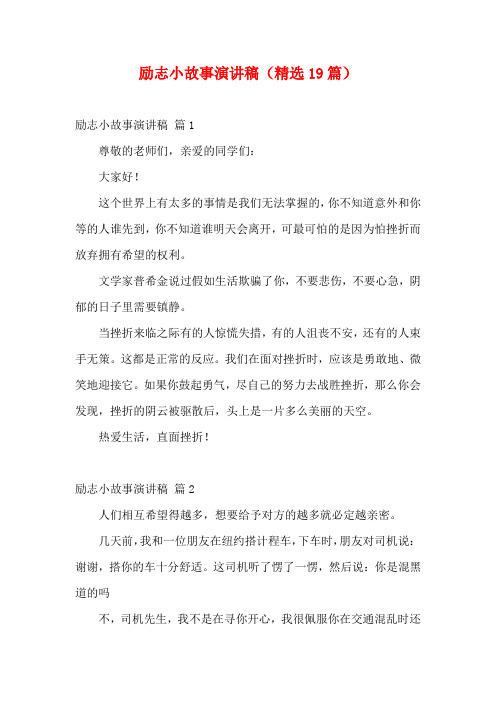 励志小故事演讲稿（精选19篇）

励志小故事演讲稿 篇1

尊敬的老师们，亲爱的同学们：

大家好！

这个世界上有太多的事情是我们无法掌握的，你不知道意外和你等的人谁先到，你不知道谁明天会离开，可最可怕的是因为怕挫折而放弃拥有希望的权利。

文学家普希金说过假如生活欺骗了你，不要悲伤，不要心急，阴郁的日子里需要镇静。

当挫折来临之际有的人惊慌失措，有的人沮丧不安，还有的人束手无策。这都是正常的反应。我们在面对挫折时，应该是勇敢地、微笑地迎接它。如果你鼓起勇气，尽自己的努力去战胜挫折，那么你会发现，挫折的阴云被驱散后，头上是一片多么美丽的天空。

热爱生活，直面挫折！

励志小故事演讲稿 篇2

人们相互希望得越多，想要给予对方的越多就必定越亲密。

几天前，我和一位朋友在纽约搭计程车，下车时，朋友对司机说：谢谢，搭你的车十分舒适。这司机听了愣了一愣，然后说：你是混黑道的吗

不，司机先生，我不是在寻你开心，我很佩服你在交通混乱时还